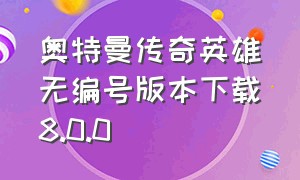 奥特曼传奇英雄无编号版本下载8.0.0